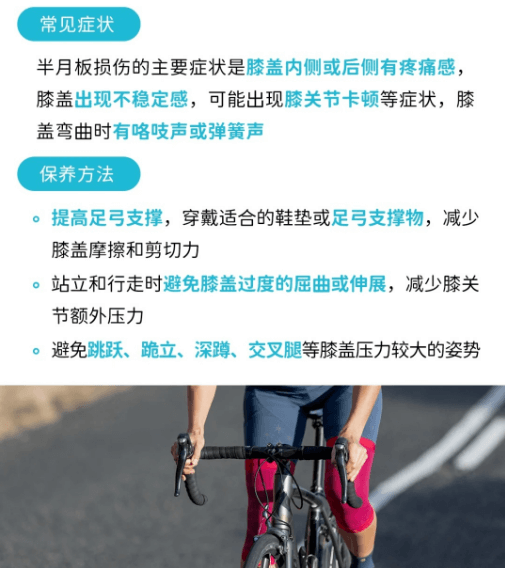 常见症状

半月板损伤的主要症状是膝盖内侧或后侧有疼痛感，膝盖出现不稳定感，可能出现膝关节卡顿等症状，膝盖弯曲时有咯吱声或弹簧声

保养方法

• 提高足弓支撑，穿戴适合的鞋垫或足弓支撑物，减少膝盖摩擦和剪切力
• 站立和行走时避免膝盖过度的屈曲或伸展，减少膝关节额外压力
• 避免跳跃、跪立、深蹲、交叉腿等膝盖压力较大的姿势